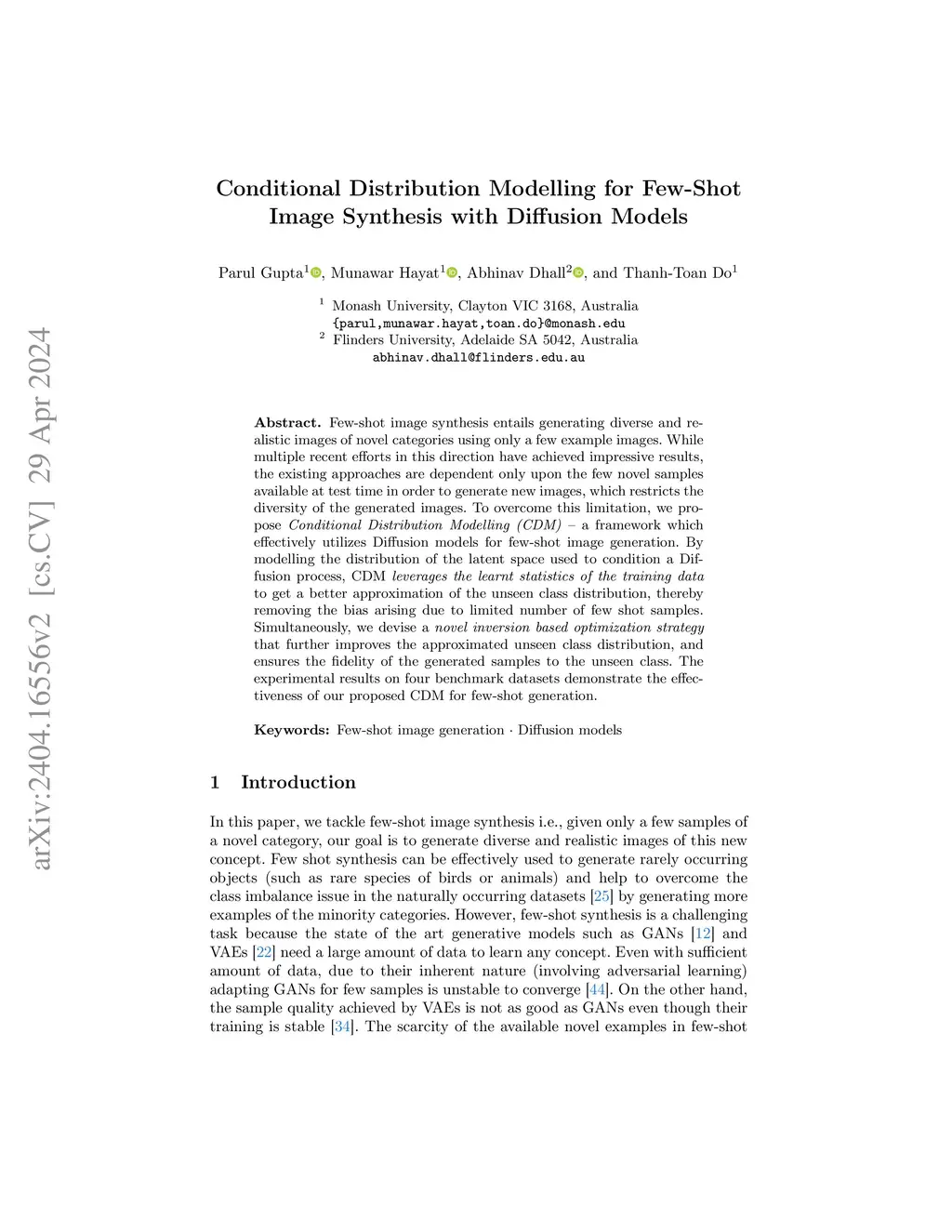 arXiv:2404.16556v2 [cs.CV] 29 Apr 2024

Conditional Distribution Modelling for Few-Shot Image Synthesis with Diffusion Models

Parul Gupta$^1$, Munawar Hayat$^1$, Abhinav Dhall$^2$, and Thanh-Toan Do$^1$

$^1$ Monash University, Clayton VIC 3168, Australia
{parul,munawar.hayat,toan.do}@monash.edu
$^2$ Flinders University, Adelaide SA 5042, Australia
abhinav.dhall@flinders.edu.au

Abstract. Few-shot image synthesis entails generating diverse and realistic images of novel categories using only a few example images. While multiple recent efforts in this direction have achieved impressive results, the existing approaches are dependent only upon the few novel samples available at test time in order to generate new images, which restricts the diversity of the generated images. To overcome this limitation, we propose Conditional Distribution Modelling (CDM) – a framework which effectively utilizes Diffusion models for few-shot image generation. By modelling the distribution of the latent space used to condition a Diffusion process, CDM leverages the learnt statistics of the training data to get a better approximation of the unseen class distribution, thereby removing the bias arising due to limited number of few shot samples. Simultaneously, we devise a novel inversion based optimization strategy that further improves the approximated unseen class distribution, and ensures the fidelity of the generated samples to the unseen class. The experimental results on four benchmark datasets demonstrate the effectiveness of our proposed CDM for few-shot generation.

Keywords: Few-shot image generation · Diffusion models

1 Introduction

In this paper, we tackle few-shot image synthesis i.e., given only a few samples of a novel category, our goal is to generate diverse and realistic images of this new concept. Few shot synthesis can be effectively used to generate rarely occurring objects (such as rare species of birds or animals) and help to overcome the class imbalance issue in the naturally occurring datasets [25] by generating more examples of the minority categories. However, few-shot synthesis is a challenging task because the state of the art generative models such as GANs [12] and VAEs [22] need a large amount of data to learn any concept. Even with sufficient amount of data, due to their inherent nature (involving adversarial learning) adapting GANs for few samples is unstable to converge [44]. On the other hand, the sample quality achieved by VAEs is not as good as GANs even though their training is stable [34]. The scarcity of the available novel examples in few-shot